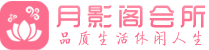 月影阁会所
品质生活休闲人生